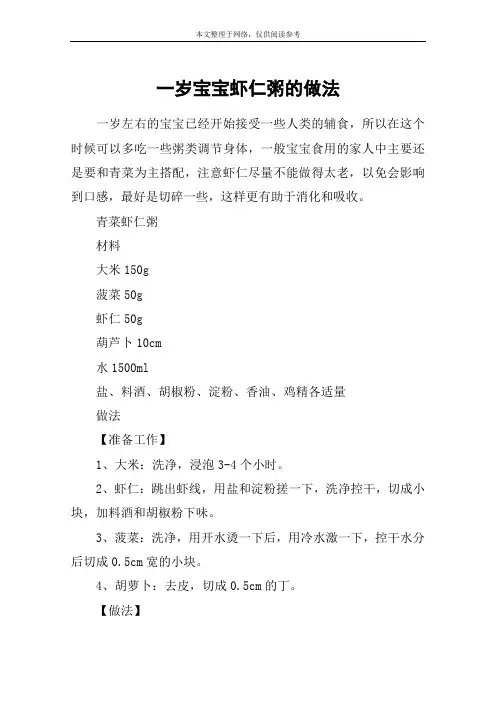 本文整理于网络，仅供阅读参考

一岁宝宝虾仁粥的做法

一岁左右的宝宝已经开始接受一些人类的辅食，所以在这个时候可以多吃一些粥类调节身体，一般宝宝食用的家人中主要还是要和青菜为主搭配，注意虾仁尽量不能做得太老，以免会影响到口感，最好是切碎一些，这样更有助于消化和吸收。

青菜虾仁粥

材料

大米 150g

菠菜 50g

虾仁 50g

葫芦卜 10cm

水 1500ml

盐、料酒、胡椒粉、淀粉、香油、鸡精各适量

做法

【准备工作】

1、大米：洗净，浸泡 3-4 个小时。

2、虾仁：跳出虾线，用盐和淀粉搓一下，洗净控干，切成小块，加料酒和胡椒粉下味。

3、菠菜：洗净，用开水烫一下后，用冷水激一下，控干水分后切成 0.5cm 宽的小块。

4、胡萝卜：去皮，切成 0.5cm 的丁。

【做法】